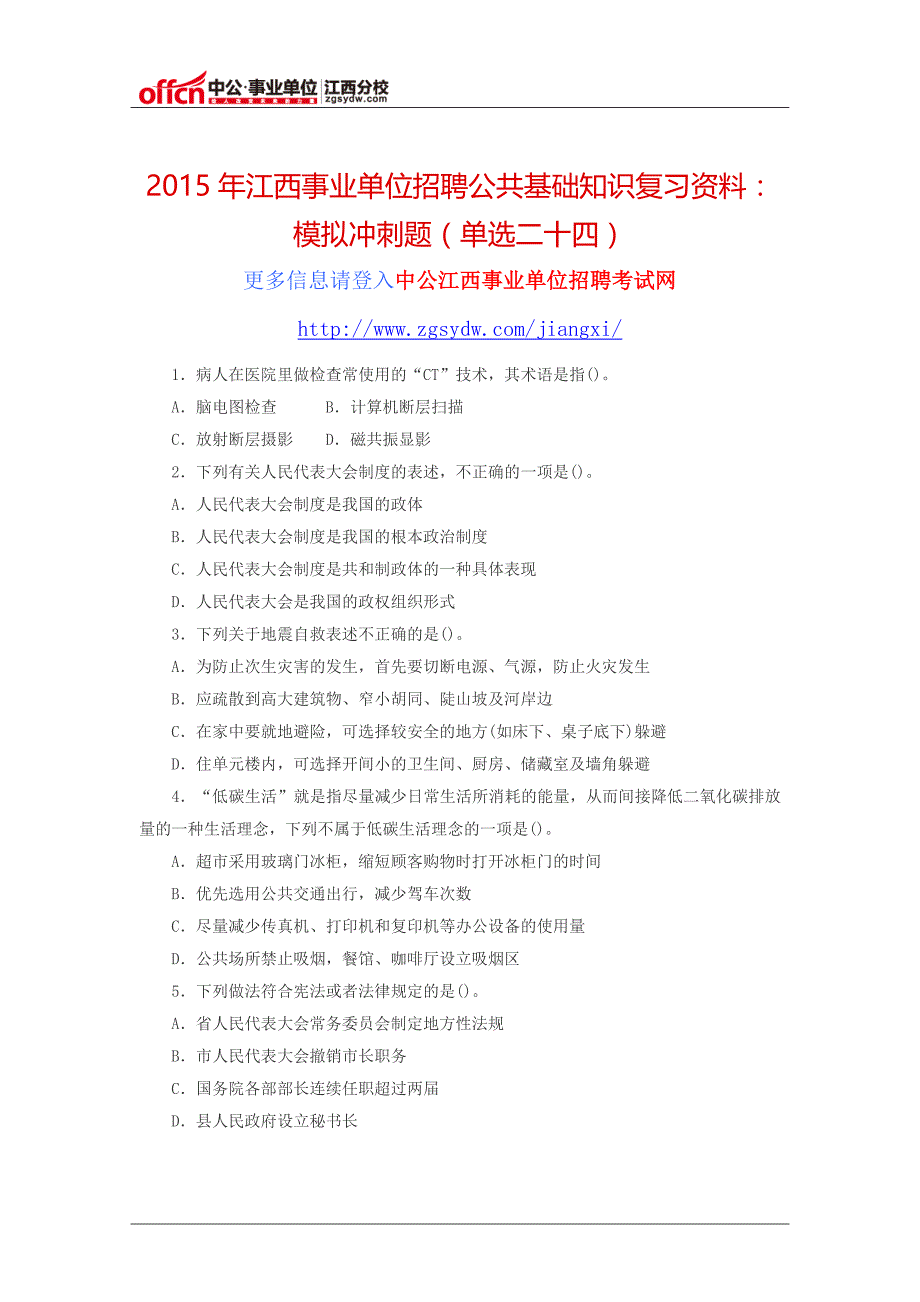 offcn 中公·事业单位 江西分校 zgsydw.com

2015年江西事业单位招聘公共基础知识复习资料：模拟冲刺题（单选二十四）

更多信息请登入中公江西事业单位招聘考试网

http://www.zgsydw.com/jiangxi/

1. 病人在医院里做检查常使用的“CT”技术，其术语是指()。

A. 脑电图检查　　B. 计算机断层扫描

C. 放射断层摄影　　D. 磁共振显影

2. 下列有关人民代表大会制度的表述，不正确的一项是()。

A. 人民代表大会制度是我国的政体

B. 人民代表大会制度是我国的根本政治制度

C. 人民代表大会制度是共和制政体的一种具体表现

D. 人民代表大会是我国的政权组织形式

3. 下列关于地震自救表述不正确的是()。

A. 为防止次生灾害的发生，首先要切断电源、气源，防止火灾发生

B. 应疏散到高大建筑物、窄小胡同、陡山坡及河岸边

C. 在家中要就地避险，可选择较安全的地方(如床下、桌子底下)躲避

D. 住单元楼内，可选择开间小的卫生间、厨房、储藏室及墙角躲避

4. “低碳生活”就是指尽量减少日常生活所消耗的能量，从而间接降低二氧化碳排放量的一种生活理念，下列不属于低碳生活理念的一项是()。

A. 超市采用玻璃门冰柜，缩短顾客购物时打开冰柜门的时间

B. 优先选用公共交通出行，减少驾车次数

C. 尽量减少传真机、打印机和复印机等办公设备的使用量

D. 公共场所禁止吸烟，餐馆、咖啡厅设立吸烟区

5. 下列做法符合宪法或者法律规定的是()。

A. 省人民代表大会常务委员会制定地方性法规

B. 市人民代表大会撤销市长职务

C. 国务院各部部长连续任职超过两届

D. 县人民政府设立秘书长